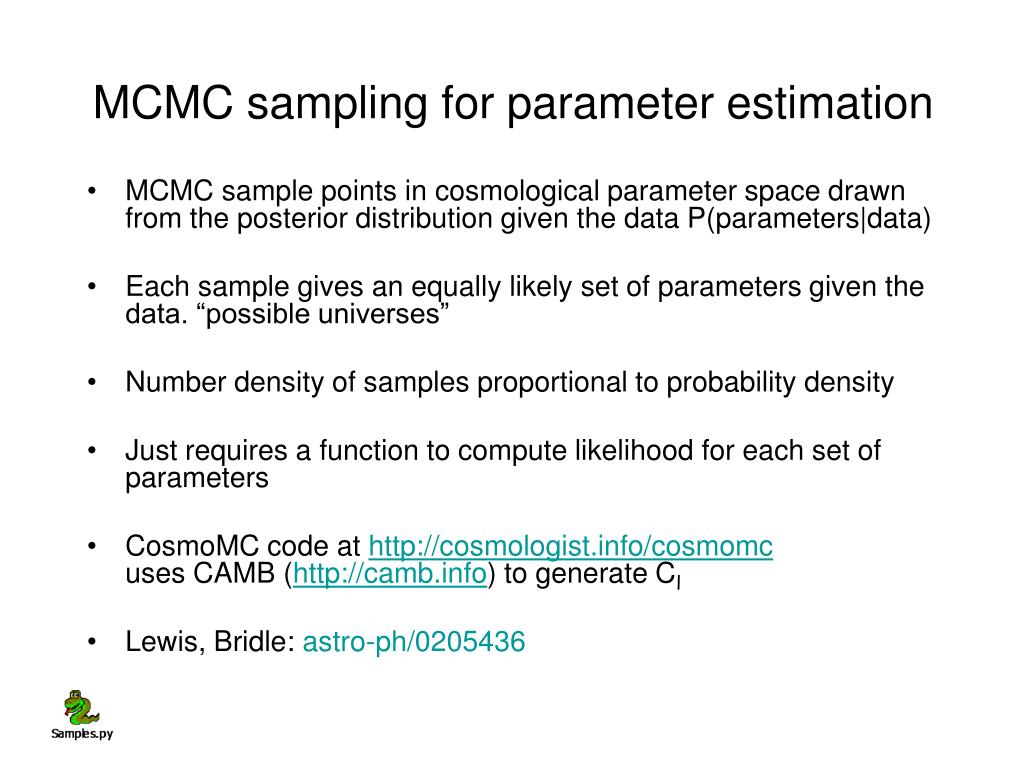 MCMC sampling for parameter estimation

• MCMC sample points in cosmological parameter space drawn from the posterior distribution given the data P(parameters|data)

• Each sample gives an equally likely set of parameters given the data. “possible universes”

• Number density of samples proportional to probability density

• Just requires a function to compute likelihood for each set of parameters

• CosmoMC code at http://cosmologist.info/cosmomc
uses CAMB (http://camb.info) to generate $C_l$

• Lewis, Bridle: astro-ph/0205436

Samples.py